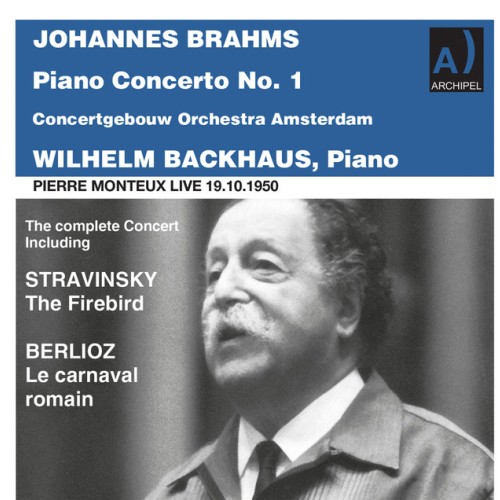 JOHANNES BRAHMS

Piano Concerto No. 1

Concertgebouw Orchestra Amsterdam

WILHELM BACKHAUS, Piano

A)
ARCHIPEL

PIERRE MONTEUX LIVE 19.10.1950

The complete Concert Including

STRAVINSKY
The Firebird

BERLIOZ
Le carnaval romain